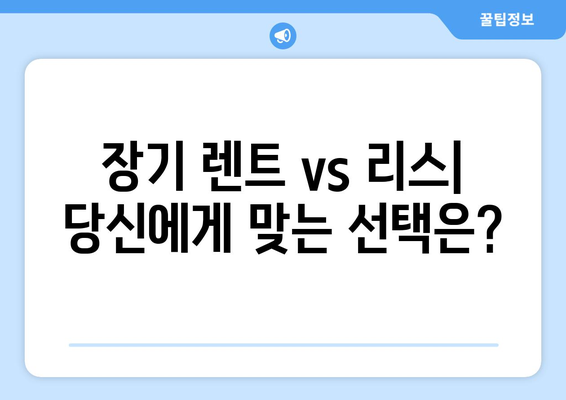 꿀팁정보

장기 렌트 vs 리스| 당신에게 맞는 선택은?